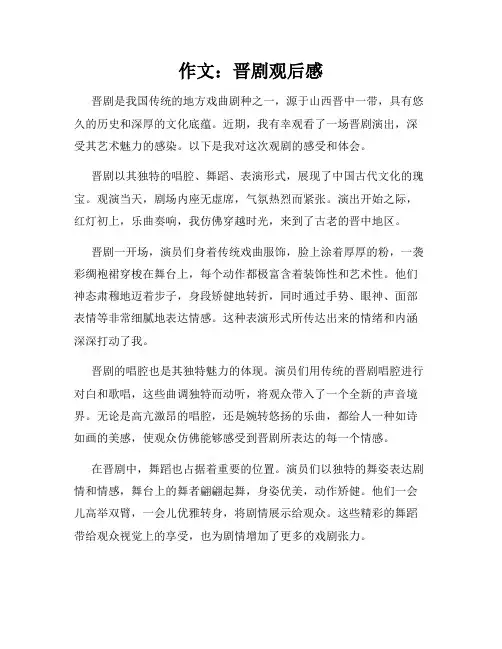 作文：晋剧观后感

晋剧是我国传统的地方戏曲剧种之一，源于山西晋中一带，具有悠久的历史和深厚的文化底蕴。近期，我有幸观看了一场晋剧演出，深受其艺术魅力的感染。以下是我对这次观剧的感受和体会。

晋剧以其独特的唱腔、舞蹈、表演形式，展现了中国古代文化的瑰宝。观演当天，剧场内座无虚席，气氛热烈而紧张。演出开始之际，红灯初上，乐曲奏响，我仿佛穿越时光，来到了古老的晋中地区。

晋剧一开场，演员们身着传统戏曲服饰，脸上涂着厚厚的粉，一袭彩绸袍裙穿梭在舞台上，每个动作都极富含着装饰性和艺术性。他们神态肃穆地迈着步子，身段矫健地转折，同时通过手势、眼神、面部表情等非常细腻地表达情感。这种表演形式所传达出来的情绪和内涵深深打动了我。

晋剧的唱腔也是其独特魅力的体现。演员们用传统的晋剧唱腔进行对白和歌唱，这些曲调独特而动听，将观众带入了一个全新的声音境界。无论是高亢激昂的唱腔，还是婉转悠扬的乐曲，都给人一种如诗如画的美感，使观众仿佛能够感受到晋剧所表达的每一个情感。

在晋剧中，舞蹈也占据着重要的位置。演员们以独特的舞姿表达剧情和情感，舞台上的舞者翩翩起舞，身姿优美，动作矫健。他们一会儿高举双臂，一会儿优雅转身，将剧情展示给观众。这些精彩的舞蹈带给观众视觉上的享受，也为剧情增加了更多的戏剧张力。